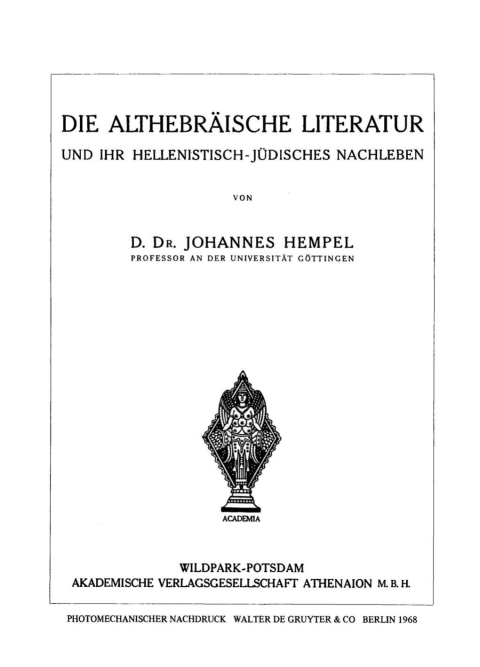 DIE ALTHEBRÄISCHE LITERATUR
UND IHR HELLENISTISCH-JÜDISCHES NACHLEBEN

VON

D. DR. JOHANNES HEMPEL
PROFESSOR AN DER UNIVERSITÄT GÖTTINGEN

ACADEMIA

WILDPARK-POTSDAM
AKADEMISCHE VERLAGSGESELLSCHAFT ATHENAION M. B. H.

PHOTOMECHANISCHER NACHDRUCK WALTER DE GRUYTER & CO BERLIN 1968